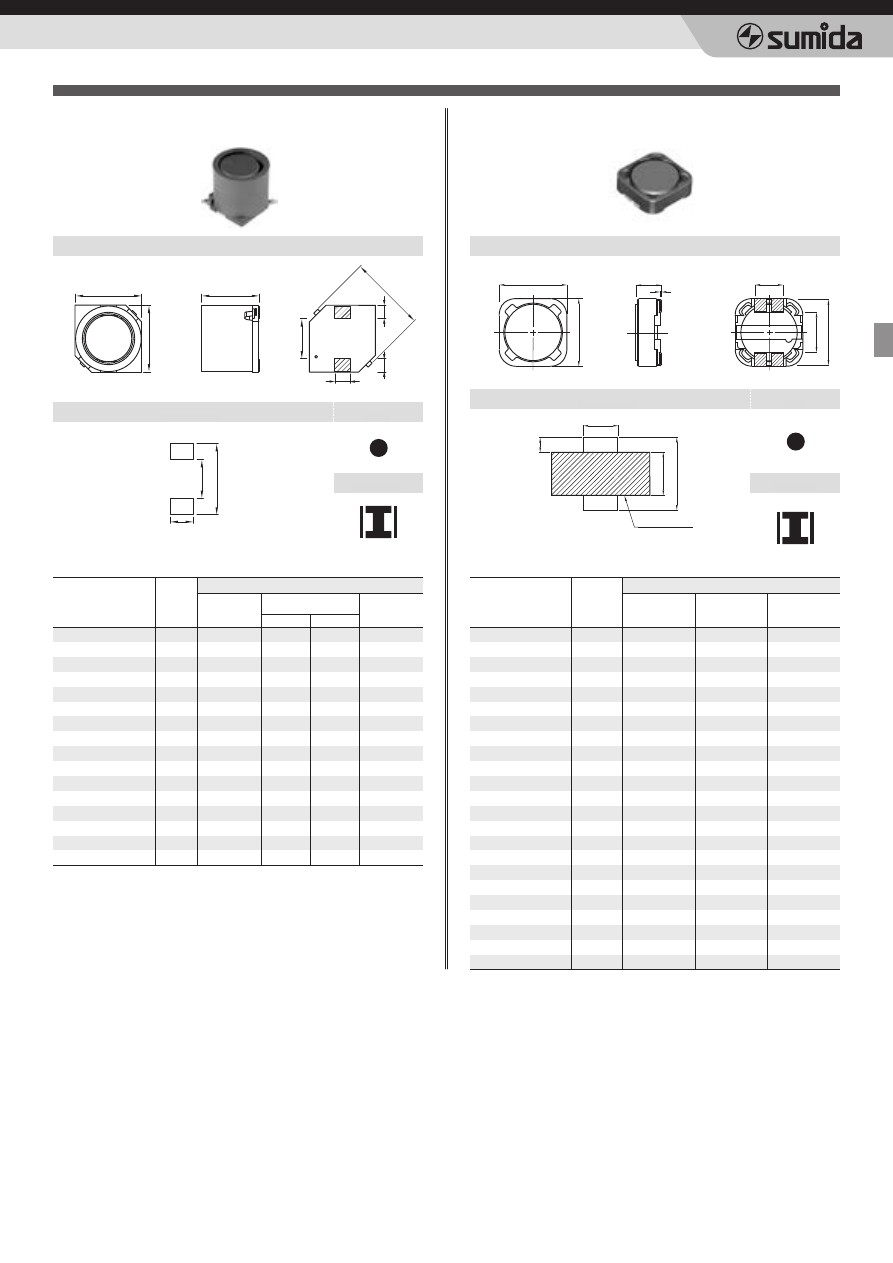 sumida